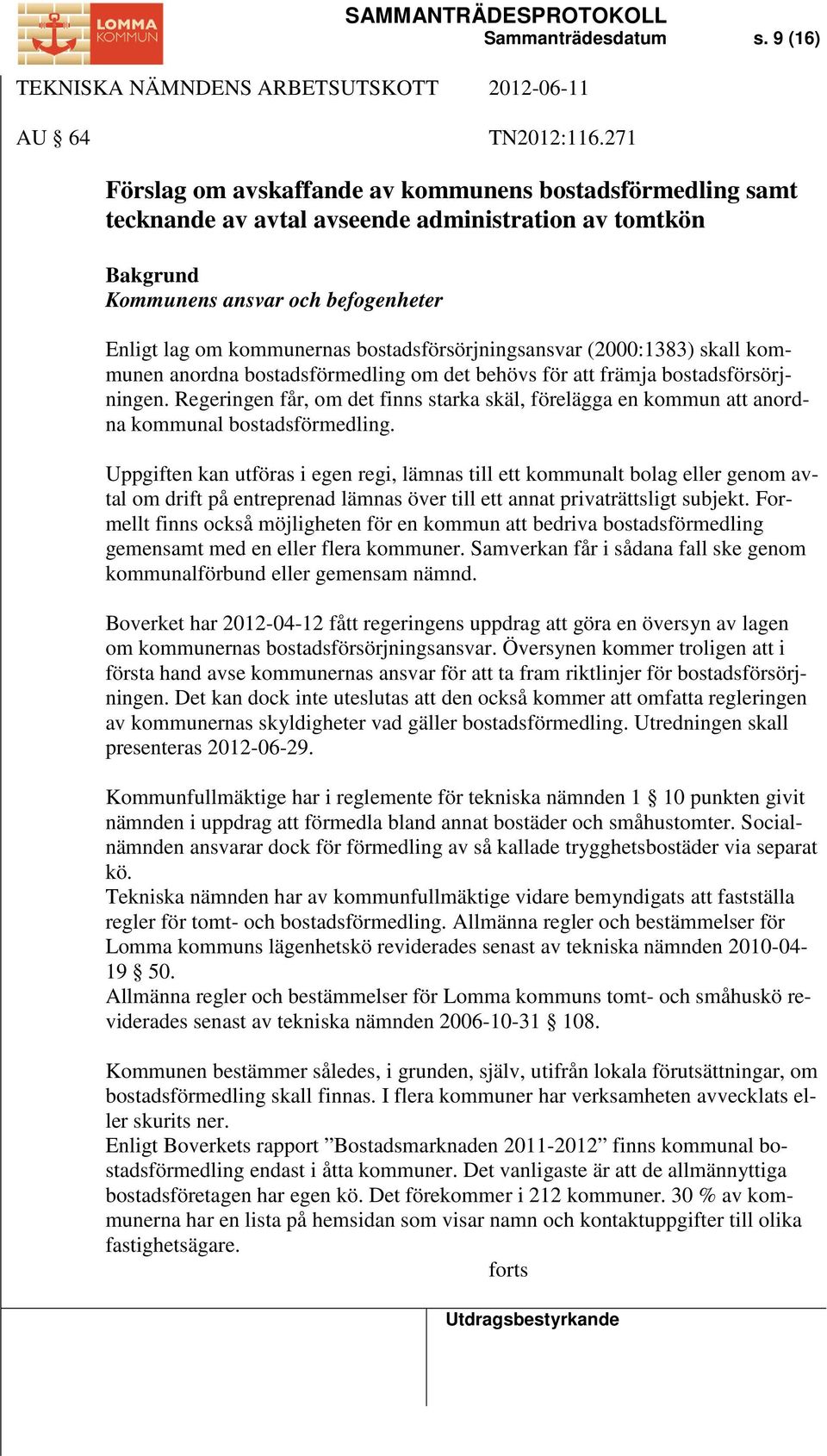 LOMMA KOMMUN

SAMMANTRÄDESPROTOKOLL
Sammanträdesdatum s. 9 (16)

TEKNISKA NÄMNDENS ARBETSUTSKOTT 2012-06-11

AU § 64 TN2012:116.271

Förslag om avskaffande av kommunens bostadsförmedling samt tecknande av avtal avseende administration av tomtkön

Bakgrund
Kommunens ansvar och befogenheter

Enligt lag om kommunernas bostadsförsörjningsansvar (2000:1383) skall kommunen anordna bostadsförmedling om det behövs för att främja bostadsförsörjningen. Regeringen får, om det finns starka skäl, förelägga en kommun att anordna kommunal bostadsförmedling.

Uppgiften kan utföras i egen regi, lämnas till ett kommunalt bolag eller genom avtal om drift på entreprenad lämnas över till ett annat privaträttsligt subjekt. Formellt finns också möjligheten för en kommun att bedriva bostadsförmedling gemensamt med en eller flera kommuner. Samverkan får i sådana fall ske genom kommunalförbund eller gemensam nämnd.

Boverket har 2012-04-12 fått regeringens uppdrag att göra en översyn av lagen om kommunernas bostadsförsörjningsansvar. Översynen kommer troligen att i första hand avse kommunernas ansvar för att ta fram riktlinjer för bostadsförsörjningen. Det kan dock inte uteslutas att den också kommer att omfatta regleringen av kommunernas skyldigheter vad gäller bostadsförmedling. Utredningen skall presenteras 2012-06-29.

Kommunfullmäktige har i reglemente för tekniska nämnden 1 § 10 punkten givit nämnden i uppdrag att förmedla bland annat bostäder och småhustomter. Socialnämnden ansvarar dock för förmedling av så kallade trygghetsbostäder via separat kö.
Tekniska nämnden har av kommunfullmäktige vidare bemyndigats att fastställa regler för tomt- och bostadsförmedling. Allmänna regler och bestämmelser för Lomma kommuns lägenhetskö reviderades senast av tekniska nämnden 2010-04-19 § 50.
Allmänna regler och bestämmelser för Lomma kommuns tomt- och småhuskö reviderades senast av tekniska nämnden 2006-10-31 § 108.

Kommunen bestämmer således, i grunden, själv, utifrån lokala förutsättningar, om bostadsförmedling skall finnas. I flera kommuner har verksamheten avvecklats eller skurits ner.
Enligt Boverkets rapport ”Bostadsmarknaden 2011-2012” finns kommunal bostadsförmedling endast i åtta kommuner. Det vanligaste är att de allmännyttiga bostadsföretagen har egen kö. Det förekommer i 212 kommuner. 30 % av kommunerna har en lista på hemsidan som visar namn och kontaktuppgifter till olika fastighetsägare.

forts

Utdragsbestyrkande